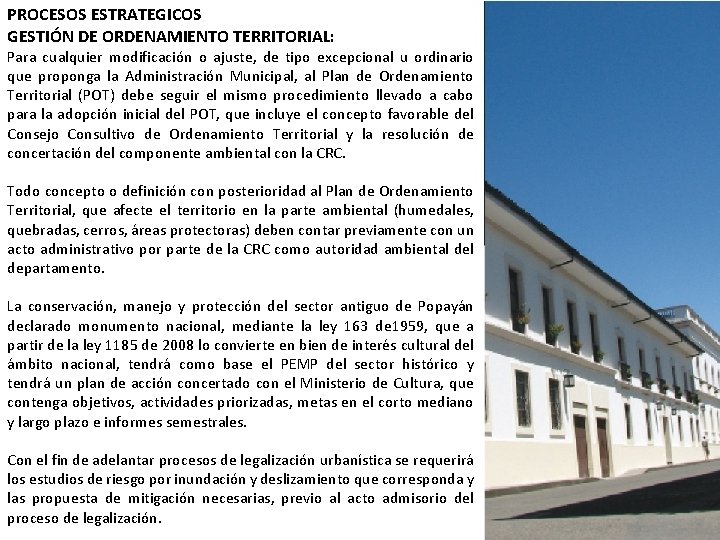 PROCESOS ESTRATEGICOS
GESTIÓN DE ORDENAMIENTO TERRITORIAL:
Para cualquier modificación o ajuste, de tipo excepcional u ordinario que proponga la Administración Municipal, al Plan de Ordenamiento Territorial (POT) debe seguir el mismo procedimiento llevado a cabo para la adopción inicial del POT, que incluye el concepto favorable del Consejo Consultivo de Ordenamiento Territorial y la resolución de concertación del componente ambiental con la CRC.

Todo concepto o definición con posterioridad al Plan de Ordenamiento Territorial, que afecte el territorio en la parte ambiental (humedales, quebradas, cerros, áreas protectoras) deben contar previamente con un acto administrativo por parte de la CRC como autoridad ambiental del departamento.

La conservación, manejo y protección del sector antiguo de Popayán declarado monumento nacional, mediante la ley 163 de1959, que a partir de la ley 1185 de 2008 lo convierte en bien de interés cultural del ámbito nacional, tendrá como base el PEMP del sector histórico y tendrá un plan de acción concertado con el Ministerio de Cultura, que contenga objetivos, actividades priorizadas, metas en el corto mediano y largo plazo e informes semestrales.

Con el fin de adelantar procesos de legalización urbanística se requerirá los estudios de riesgo por inundación y deslizamiento que corresponda y las propuesta de mitigación necesarias, previo al acto admisorio del proceso de legalización.